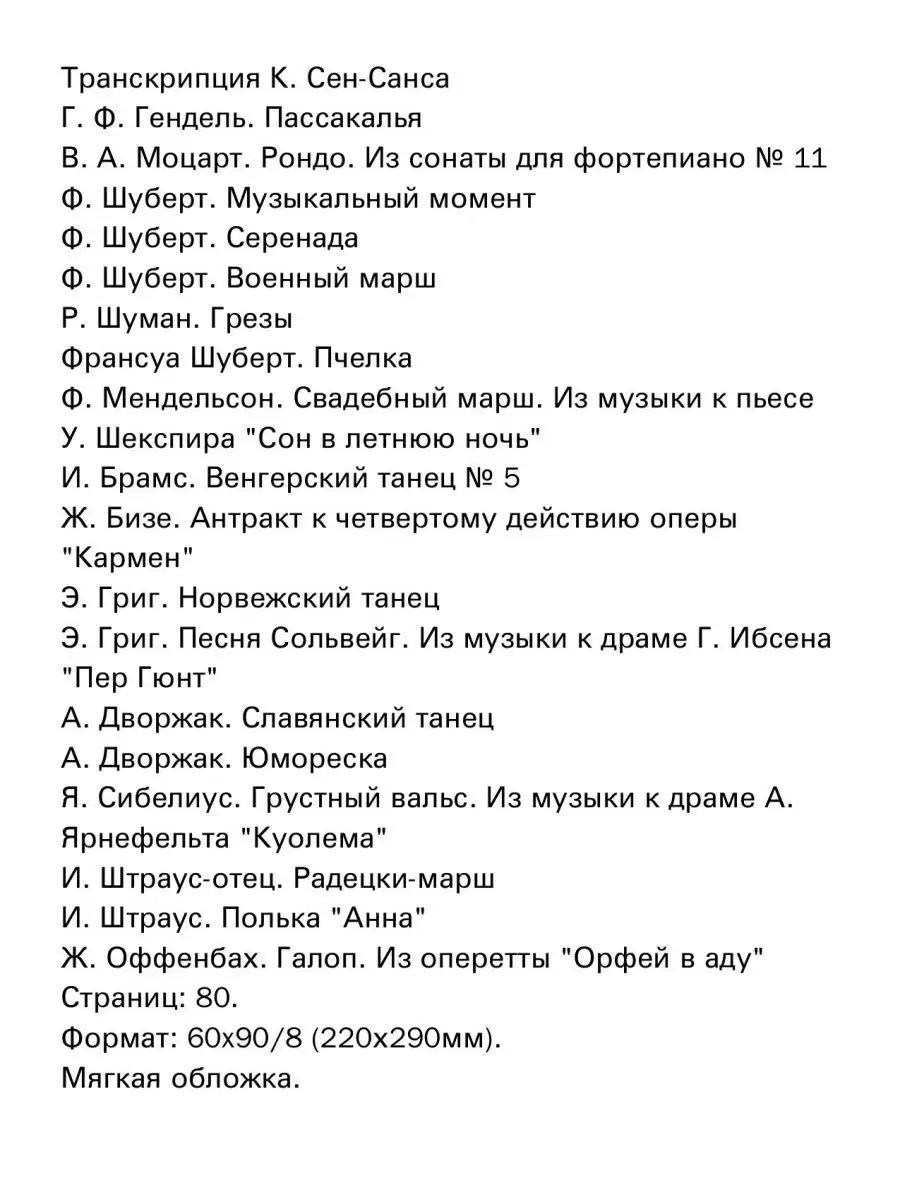 Транскрипция К. Сен-Санса
Г. Ф. Гендель. Пассакалья
В. А. Моцарт. Рондо. Из сонаты для фортепиано № 11
Ф. Шуберт. Музыкальный момент
Ф. Шуберт. Серенада
Ф. Шуберт. Военный марш
Р. Шуман. Грезы
Франсуа Шуберт. Пчелка
Ф. Мендельсон. Свадебный марш. Из музыки к пьесе У. Шекспира "Сон в летнюю ночь"
И. Брамс. Венгерский танец № 5
Ж. Бизе. Антракт к четвертому действию оперы "Кармен"
Э. Григ. Норвежский танец
Э. Григ. Песня Сольвейг. Из музыки к драме Г. Ибсена "Пер Гюнт"
А. Дворжак. Славянский танец
А. Дворжак. Юмореска
Я. Сибелиус. Грустный вальс. Из музыки к драме А. Ярнефельта "Куолема"
И. Штраус-отец. Радецки-марш
И. Штраус. Полька "Анна"
Ж. Оффенбах. Галоп. Из оперетты "Орфей в аду"
Страниц: 80.
Формат: 60х90/8 (220х290мм).
Мягкая обложка.